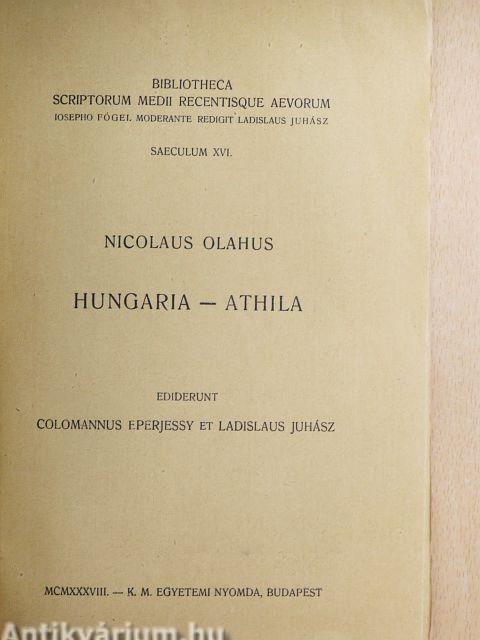 BIBLIOTHECA
SCRIPTORUM MEDII RECENTISQUE AEVORUM
IOSEPHO FÓGEL MODERANTE REDIGIT LADISLAUS JUHÁSZ

SAECULUM XVI.

NICOLAUS OLAHUS

HUNGARIA — ATHILA

EDIDERUNT
COLOMANNUS EPERJESSY ET LADISLAUS JUHÁSZ

MCMXXXVIII. — K. M. EGYETEMI NYOMDA, BUDAPEST

Antikvárium.hu